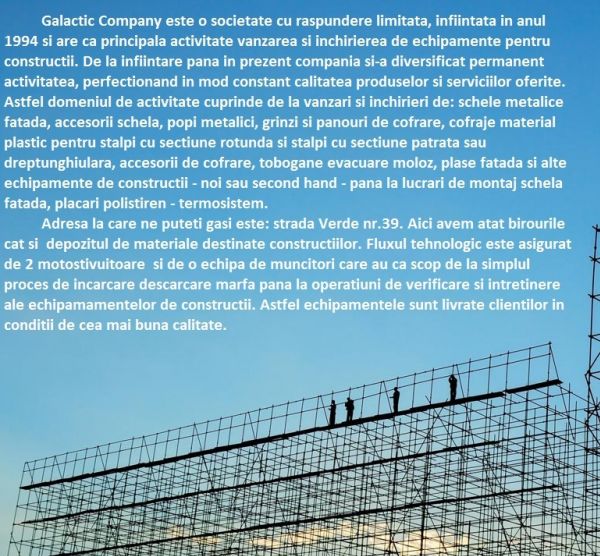 Galactic Company este o societate cu raspundere limitata, infiintata in anul 1994 si are ca principala activitate vanzarea si inchirierea de echipamente pentru constructii. De la infiintare pana in prezent compania si-a diversificat permanent activitatea, perfectionand in mod constant calitatea produselor si serviciilor oferite. Astfel domeniul de activitate cuprinde de la vanzari si inchirieri de: schele metalice fatada, accesorii schela, popi metalici, grinzi si panouri de cofrare, cofraje material plastic pentru stalpi cu sectiune rotunda si stalpi cu sectiune patrata sau dreptunghiulara, accesorii de cofrare, tobogane evacuare moloz, plase fatada si alte echipamente de constructii - noi sau second hand - pana la lucrari de montaj schela fatada, placari polistiren - termosistem.

Adresa la care ne puteti gasi este: strada Verde nr.39. Aici avem atat birourile cat si depozitul de materiale destinate constructiilor. Fluxul tehnologic este asigurat de 2 motostivuitoare si de o echipa de muncitori care au ca scop de la simplul proces de incarcare descarcare marfa pana la operatiuni de verificare si intretinere ale echipamamentelor de constructii. Astfel echipamentele sunt livrate clientilor in conditii de cea mai buna calitate.